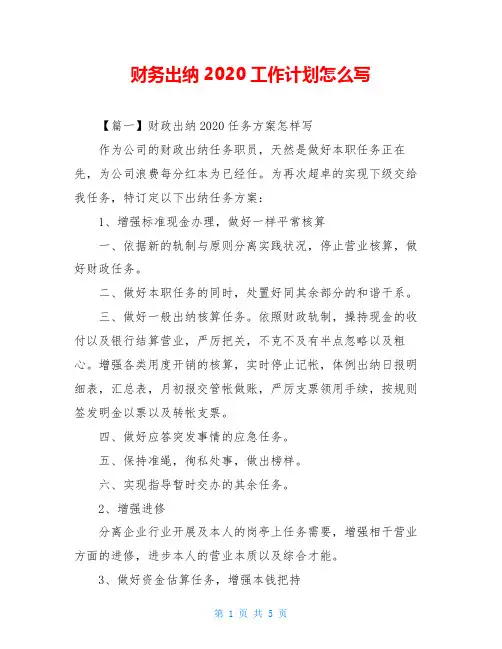 财务出纳 2020 工作计划怎么写

【篇一】财政出纳 2020 任务方案怎样写

作为公司的财政出纳任务职员，天然是做好本职任务正在先，为公司浪费每分红本为已经任。为再次超卓的实现下级交给我任务，特订定以下出纳任务方案：

1、增强标准现金办理，做好一样平常核算

一、依据新的轨制与原则分离实践状况，停止营业核算，做好财政任务。

二、做好本职任务的同时，处置好同其余部分的和谐干系。

三、做好一般出纳核算任务。依照财政轨制，操持现金的收付以及银行结算营业，严厉把关，不克不及有半点忽略以及粗心。增强各类用度开销的核算，实时停止记帐，体例出纳日报明细表，汇总表，月初报交管帐做账，严厉支票领用手续，按规则签发明金以票以及转帐支票。

四、做好应答突发事情的应急任务。

五、保持准绳，徇私处事，做出榜样。

六、实现指导暂时交办的其余任务。

2、增强进修

分离企业行业开展及本人的岗亭上任务需要，增强相干营业方面的进修，进步本人的营业本质以及综合才能。

3、做好资金估算任务，增强本钱把持

第 1 页 共 5 页